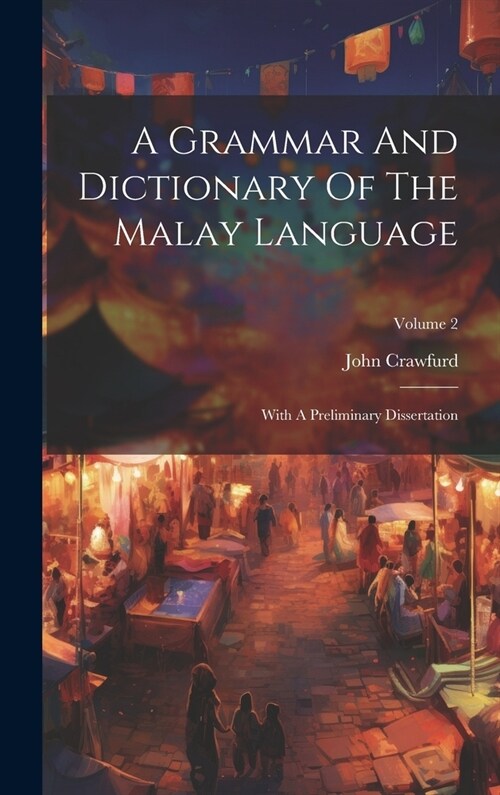 A Grammar And Dictionary Of The Malay Language

Volume 2

John Crawfurd

With A Preliminary Dissertation